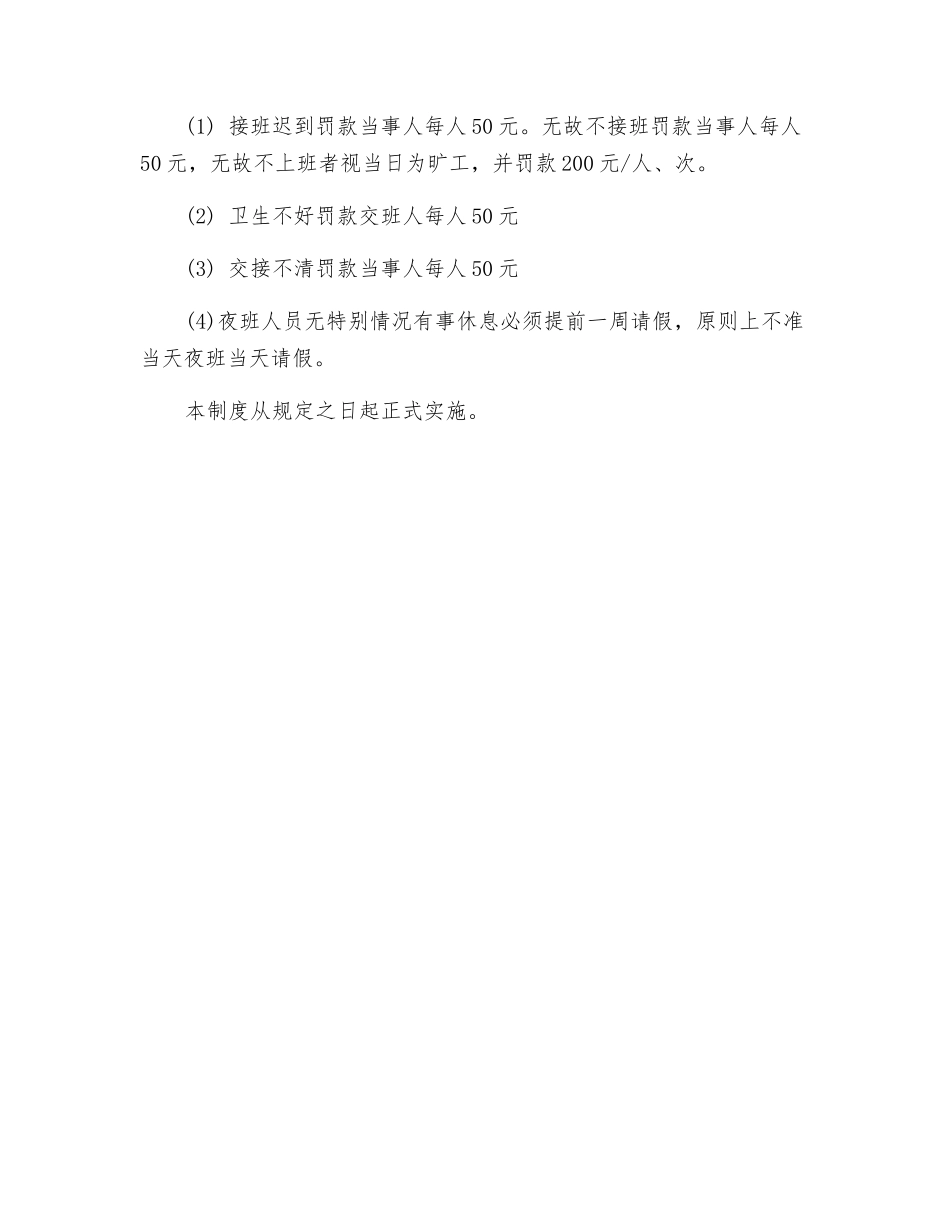 (1)接班迟到罚款当事人每人50元。无故不接班罚款当事人每人50元，无故不上班者视当日为旷工，并罚款200元/人、次。

(2)卫生不好罚款交班人每人50元

(3)交接不清罚款当事人每人50元

(4)夜班人员无特别情况有事休息必须提前一周请假，原则上不准当天夜班当天请假。

本制度从规定之日起正式实施。